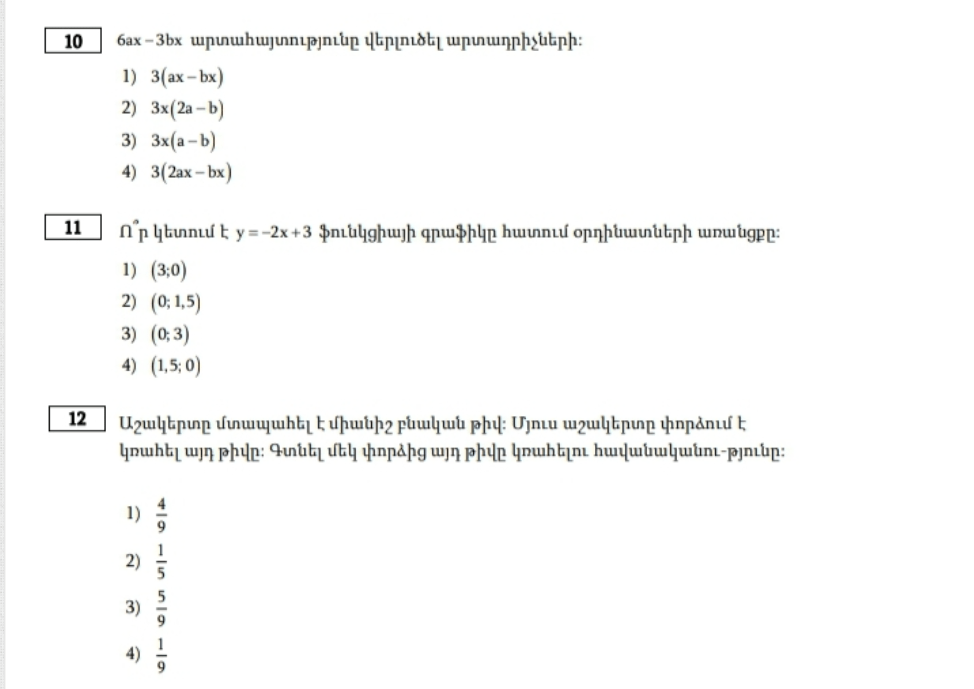 10 $6ax-3bx$ արտահայտությունը վերլուծել արտադրիչների:

1) $3(ax-bx)$
2) $3x(2a-b)$
3) $3x(a-b)$
4) $3(2ax-bx)$

11 Ո՞ր կետում է $y=-2x+3$ ֆունկցիայի գրաֆիկը հատում օրդինատների առանցքը:

1) $(3;0)$
2) $(0;1,5)$
3) $(0;3)$
4) $(1,5;0)$

12 Աշակերտը մտապահել է միանիշ բնական թիվ: Մյուս աշակերտը փորձում է կռահել այդ թիվը: Գտնել մեկ փորձից այդ թիվը կռահելու հավանականու-թյունը:

1) $\frac{4}{9}$
2) $\frac{1}{5}$
3) $\frac{5}{9}$
4) $\frac{1}{9}$